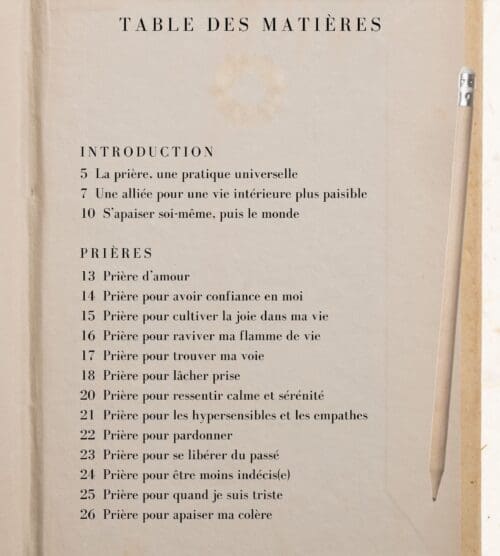 TABLE DES MATIÈRES

INTRODUCTION
5 La prière, une pratique universelle
7 Une alliée pour une vie intérieure plus paisible
10 S'apaiser soi-même, puis le monde

PRIÈRES
13 Prière d'amour
14 Prière pour avoir confiance en moi
15 Prière pour cultiver la joie dans ma vie
16 Prière pour raviver ma flamme de vie
17 Prière pour trouver ma voie
18 Prière pour lâcher prise
20 Prière pour ressentir calme et sérénité
21 Prière pour les hypersensibles et les empathes
22 Prière pour pardonner
23 Prière pour se libérer du passé
24 Prière pour être moins indécis(e)
25 Prière pour quand je suis triste
26 Prière pour apaiser ma colère